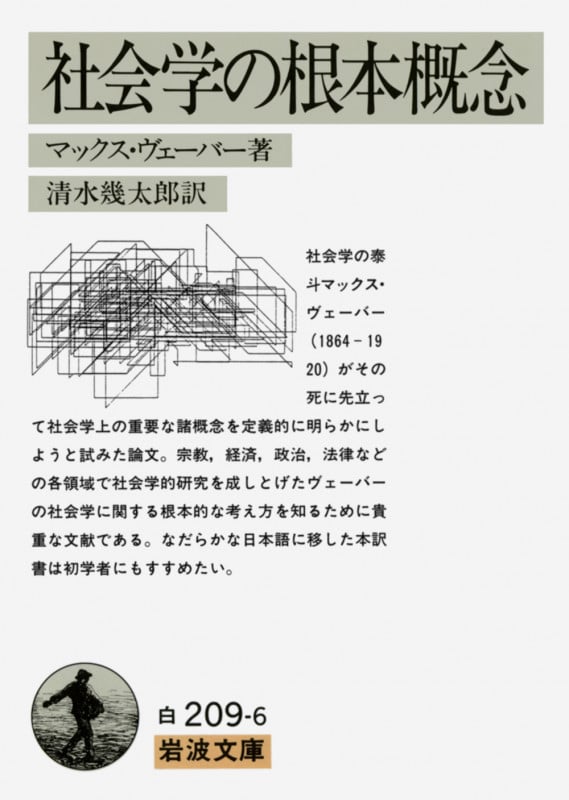 社会学の根本概念

マックス・ヴェーバー著

清水幾太郎訳

社会学の泰斗マックス・ヴェーバー（1864－1920）がその死に先立って社会学上の重要な諸概念を定義的に明らかにしようと試みた論文。宗教，経済，政治，法律などの各領域で社会学的研究を成しとげたヴェーバーの社会学に関する根本的な考え方を知るために貴重な文献である。なだらかな日本語に移した本訳書は初学者にもすすめたい。

白 209-6

岩波文庫